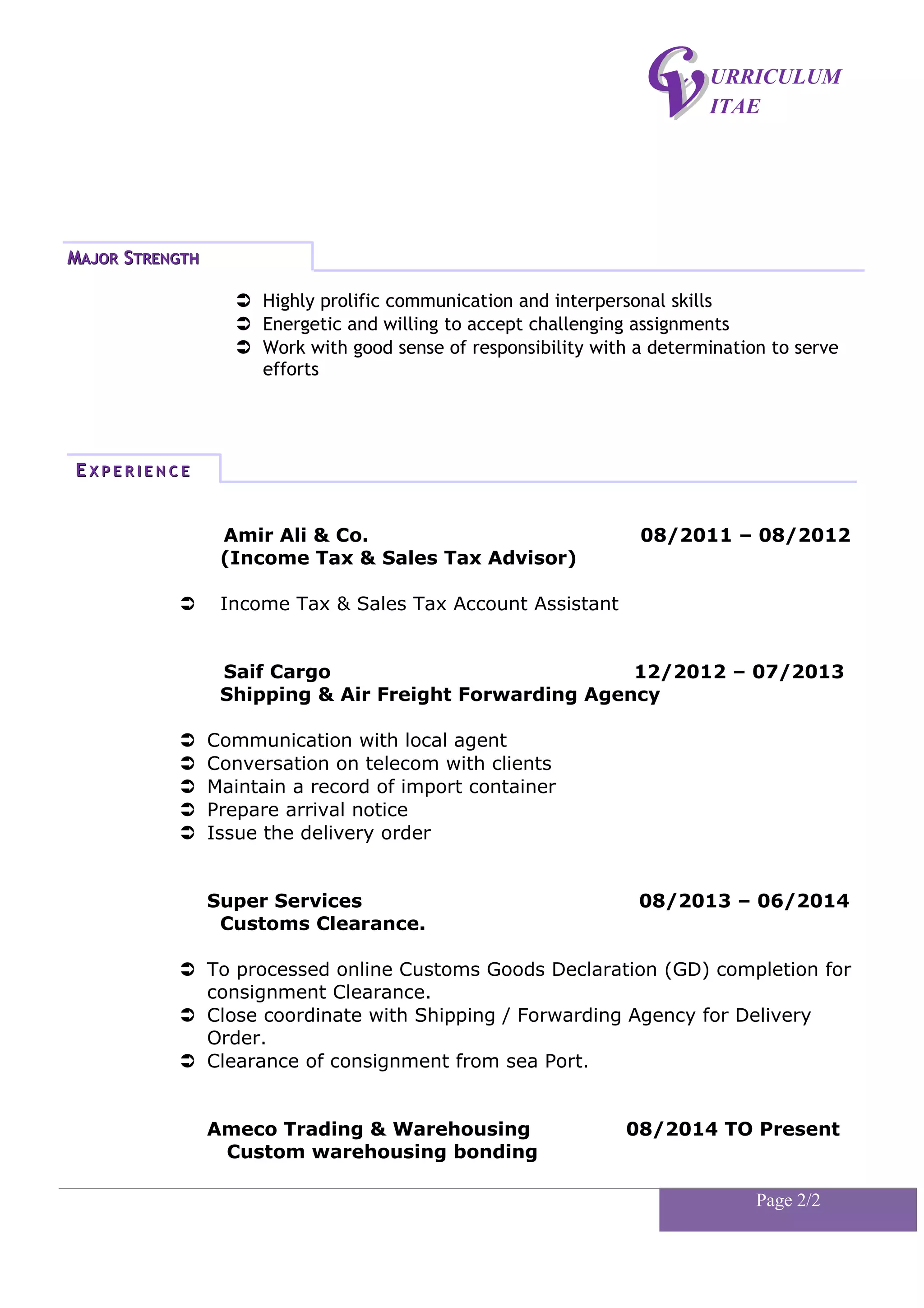 CURRICULUM VITAE

MAJOR STRENGTH

➲ Highly prolific communication and interpersonal skills
➲ Energetic and willing to accept challenging assignments
➲ Work with good sense of responsibility with a determination to serve efforts

EXPERIENCE

Amir Ali & Co. 08/2011 – 08/2012
(Income Tax & Sales Tax Advisor)

➲ Income Tax & Sales Tax Account Assistant

Saif Cargo 12/2012 – 07/2013
Shipping & Air Freight Forwarding Agency

➲ Communication with local agent
➲ Conversation on telecom with clients
➲ Maintain a record of import container
➲ Prepare arrival notice
➲ Issue the delivery order

Super Services 08/2013 – 06/2014
Customs Clearance.

➲ To processed online Customs Goods Declaration (GD) completion for consignment Clearance.
➲ Close coordinate with Shipping / Forwarding Agency for Delivery Order.
➲ Clearance of consignment from sea Port.

Ameco Trading & Warehousing 08/2014 TO Present
Custom warehousing bonding

Page 2/2